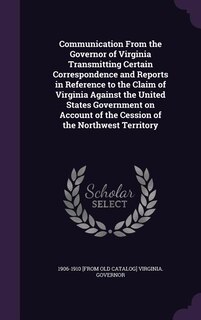 Communication From the Governor of Virginia Transmitting Certain Correspondence and Reports in Reference to the Claim of Virginia Against the United States Government on Account of the Cession of the Northwest Territory

Scholar SELECT

1906-1910 [FROM OLD CATALOG] VIRGINIA. GOVERNOR